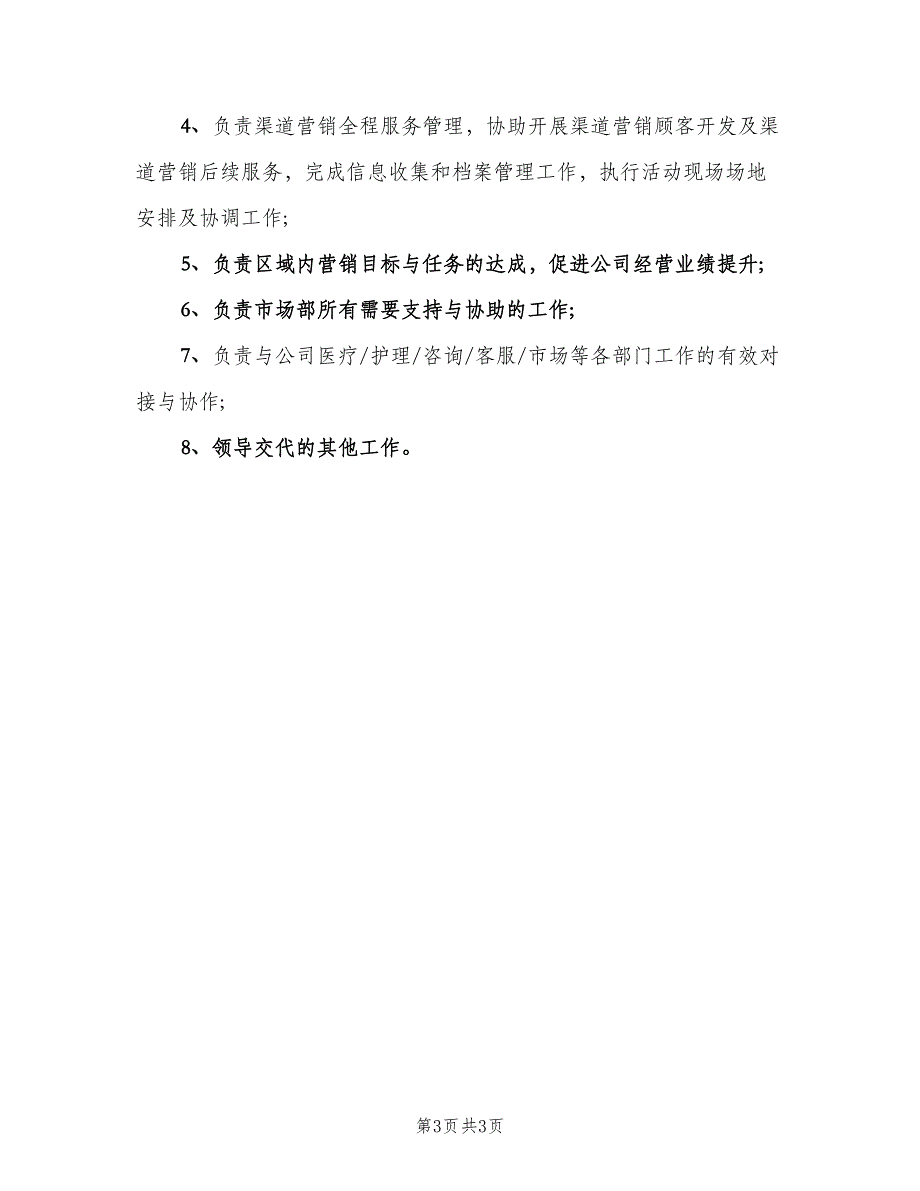 4、负责渠道营销全程服务管理，协助开展渠道营销顾客开发及渠道营销后续服务，完成信息收集和档案管理工作，执行活动现场场地安排及协调工作;

5、负责区域内营销目标与任务的达成，促进公司经营业绩提升;

6、负责市场部所有需要支持与协助的工作;

7、负责与公司医疗/护理/咨询/客服/市场等各部门工作的有效对接与协作;

8、领导交代的其他工作。

第3页 共3页